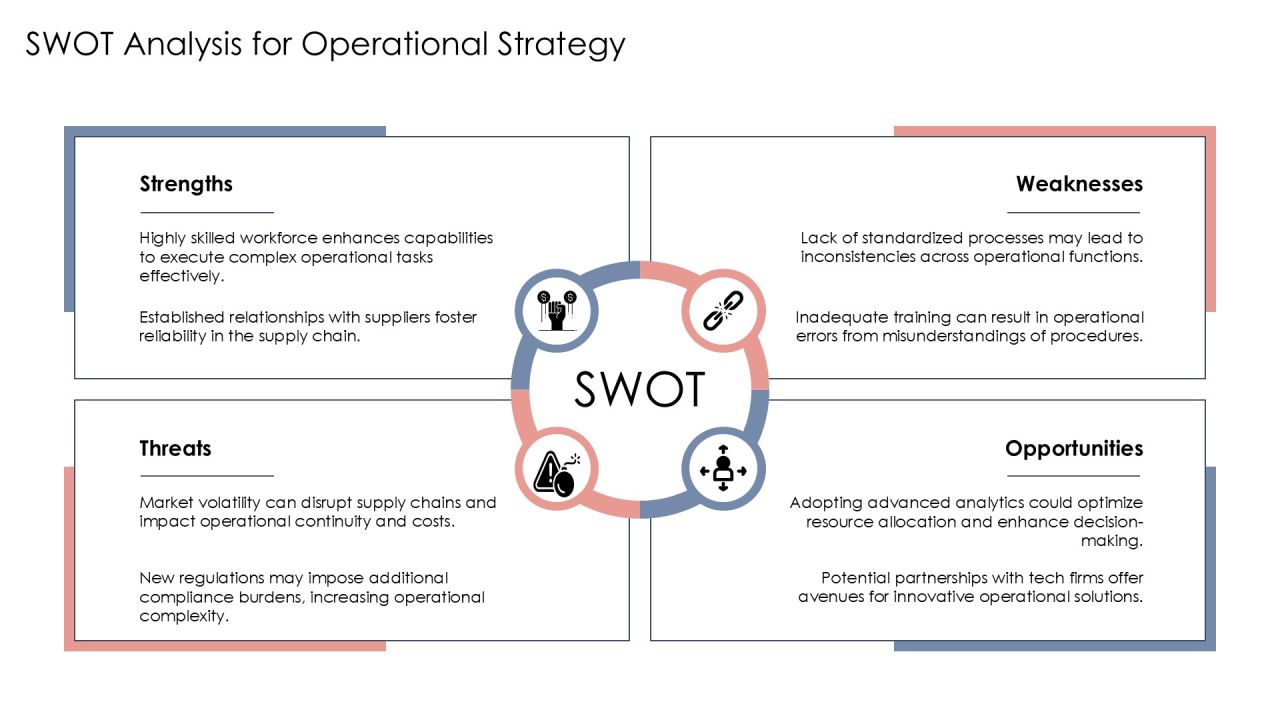 SWOT Analysis for Operational Strategy

Strengths

Highly skilled workforce enhances capabilities to execute complex operational tasks effectively.

Established relationships with suppliers foster reliability in the supply chain.

Weaknesses

Lack of standardized processes may lead to inconsistencies across operational functions.

Inadequate training can result in operational errors from misunderstandings of procedures.

SWOT

Threats

Market volatility can disrupt supply chains and impact operational continuity and costs.

New regulations may impose additional compliance burdens, increasing operational complexity.

Opportunities

Adopting advanced analytics could optimize resource allocation and enhance decision-making.

Potential partnerships with tech firms offer avenues for innovative operational solutions.